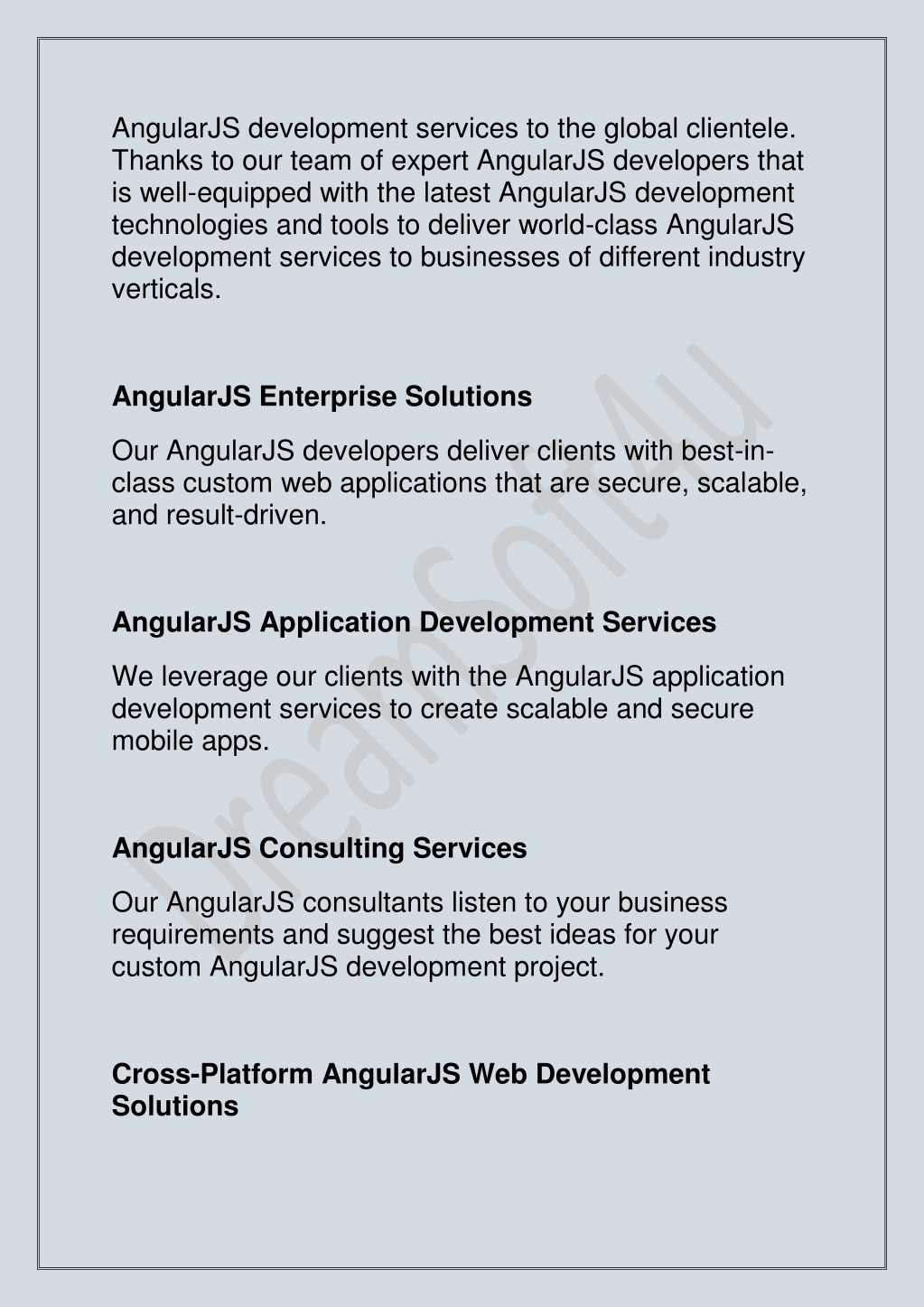 AngularJS development services to the global clientele. Thanks to our team of expert AngularJS developers that is well-equipped with the latest AngularJS development technologies and tools to deliver world-class AngularJS development services to businesses of different industry verticals.

AngularJS Enterprise Solutions

Our AngularJS developers deliver clients with best-in-class custom web applications that are secure, scalable, and result-driven.

AngularJS Application Development Services

We leverage our clients with the AngularJS application development services to create scalable and secure mobile apps.

AngularJS Consulting Services

Our AngularJS consultants listen to your business requirements and suggest the best ideas for your custom AngularJS development project.

Cross-Platform AngularJS Web Development Solutions

DreamSoft4u